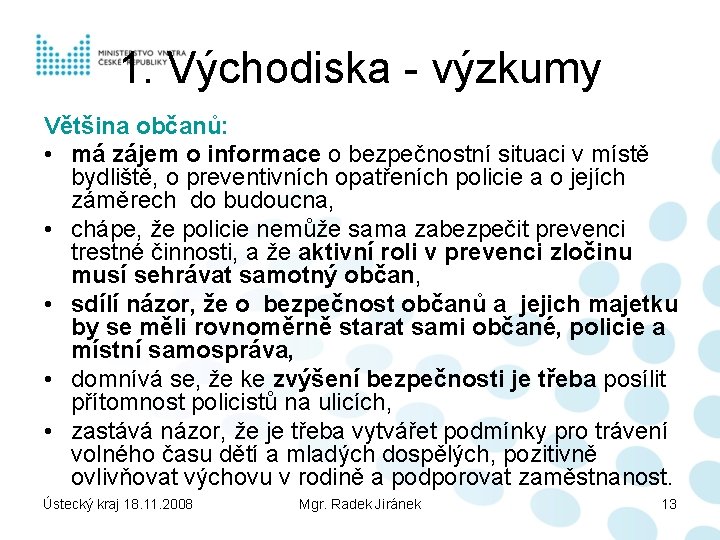 MINISTERSTVO VNITRA ČESKÉ REPUBLIKY

1. Východiska - výzkumy

Většina občanů:

• má zájem o informace o bezpečnostní situaci v místě bydliště, o preventivních opatřeních policie a o jejích záměrech do budoucna,
• chápe, že policie nemůže sama zabezpečit prevenci trestné činnosti, a že aktivní roli v prevenci zločinu musí sehrávat samotný občan,
• sdílí názor, že o bezpečnost občanů a jejich majetku by se měli rovnoměrně starat sami občané, policie a místní samospráva,
• domnívá se, že ke zvýšení bezpečnosti je třeba posílit přítomnost policistů na ulicích,
• zastává názor, že je třeba vytvářet podmínky pro trávení volného času dětí a mladých dospělých, pozitivně ovlivňovat výchovu v rodině a podporovat zaměstnanost.

Ústecký kraj 18.11.2008 Mgr. Radek Jiránek 13